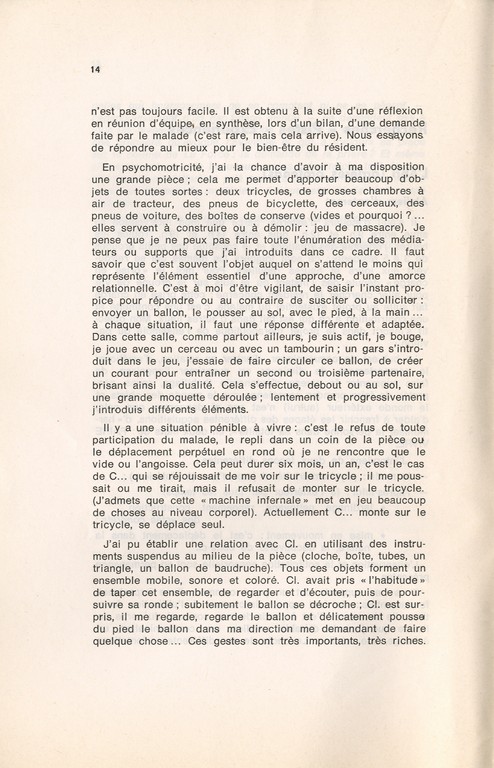 14

n'est pas toujours facile. Il est obtenu à la suite d'une réflexion en réunion d'équipe, en synthèse, lors d'un bilan, d'une demande faite par le malade (c'est rare, mais cela arrive). Nous essayons de répondre au mieux pour le bien-être du résident.

En psychomotricité, j'ai la chance d'avoir à ma disposition une grande pièce ; cela me permet d'apporter beaucoup d'objets de toutes sortes : deux tricycles, de grosses chambres à air de tracteur, des pneus de bicyclette, des cerceaux, des pneus de voiture, des boîtes de conserve (vides et pourquoi ?... elles servent à construire ou à démolir : jeu de massacre). Je pense que je ne peux pas faire toute l'énumération des médiateurs ou supports que j'ai introduits dans ce cadre. Il faut savoir que c'est souvent l'objet auquel on s'attend le moins qui représente l'élément essentiel d'une approche, d'une amorce relationnelle. C'est à moi d'être vigilant, de saisir l'instant propice pour répondre ou au contraire de susciter ou solliciter : envoyer un ballon, le pousser au sol, avec le pied, à la main... à chaque situation, il faut une réponse différente et adaptée. Dans cette salle, comme partout ailleurs, je suis actif, je bouge, je joue avec un cerceau ou avec un tambourin ; un gars s'introduit dans le jeu, j'essaie de faire circuler ce ballon, de créer un courant pour entraîner un second ou troisième partenaire, brisant ainsi la dualité. Cela s'effectue, debout ou au sol, sur une grande moquette déroulée ; lentement et progressivement j'introduis différents éléments.

Il y a une situation pénible à vivre : c'est le refus de toute participation du malade, le repli dans un coin de la pièce ou le déplacement perpétuel en rond où je ne rencontre que le vide ou l'angoisse. Cela peut durer six mois, un an, c'est le cas de C... qui se réjouissait de me voir sur le tricycle ; il me poussait ou me tirait, mais il refusait de monter sur le tricycle. (J'admets que cette « machine infernale » met en jeu beaucoup de choses au niveau corporel). Actuellement C... monte sur le tricycle, se déplace seul.

J'ai pu établir une relation avec Cl. en utilisant des instruments suspendus au milieu de la pièce (cloche, boîte, tubes, un triangle, un ballon de baudruche). Tous ces objets forment un ensemble mobile, sonore et coloré. Cl. avait pris « l'habitude » de taper cet ensemble, de regarder et d'écouter, puis de poursuivre sa ronde ; subitement le ballon se décroche ; Cl. est surpris, il me regarde, regarde le ballon et délicatement pousse du pied le ballon dans ma direction me demandant de faire quelque chose... Ces gestes sont très importants, très riches.